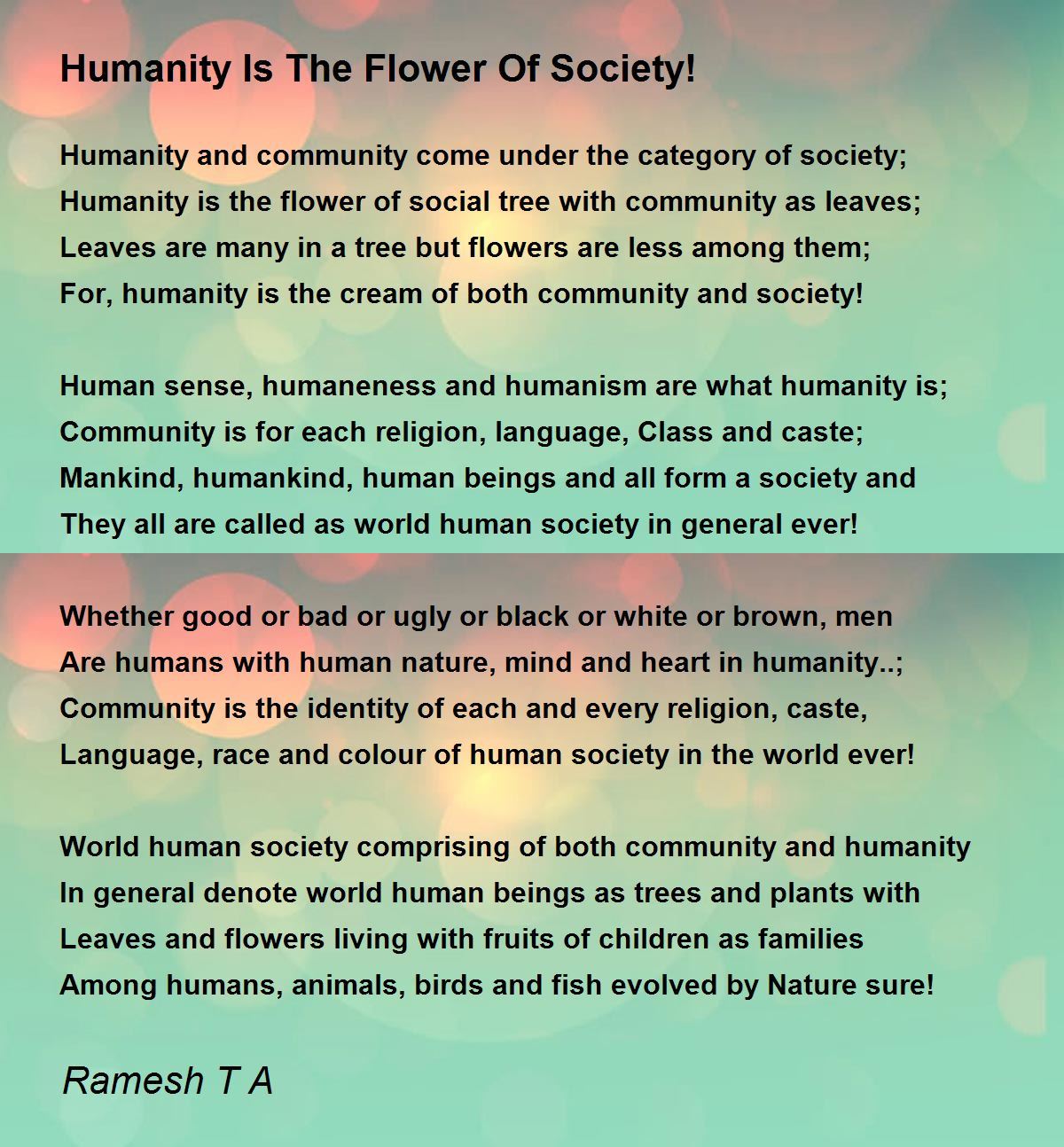 Humanity Is The Flower Of Society!

Humanity and community come under the category of society;
Humanity is the flower of social tree with community as leaves;
Leaves are many in a tree but flowers are less among them;
For, humanity is the cream of both community and society!

Human sense, humaneness and humanism are what humanity is;
Community is for each religion, language, Class and caste;
Mankind, humankind, human beings and all form a society and
They all are called as world human society in general ever!

Whether good or bad or ugly or black or white or brown, men
Are humans with human nature, mind and heart in humanity..;
Community is the identity of each and every religion, caste,
Language, race and colour of human society in the world ever!

World human society comprising of both community and humanity
In general denote world human beings as trees and plants with
Leaves and flowers living with fruits of children as families
Among humans, animals, birds and fish evolved by Nature sure!

Ramesh T A